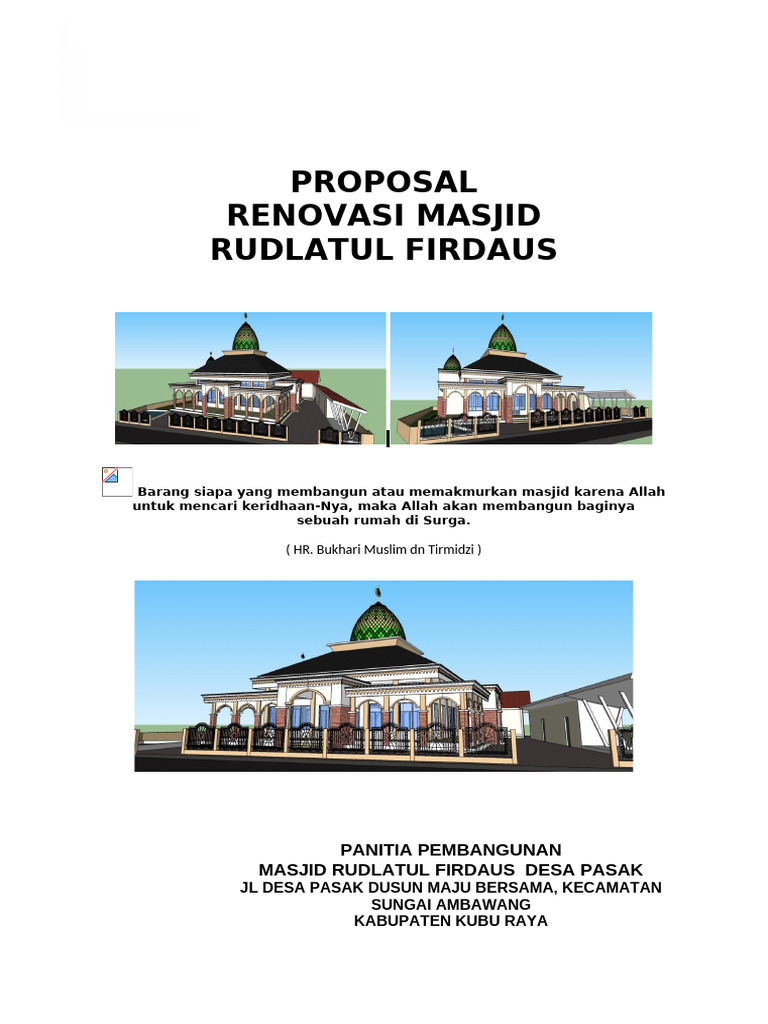 PROPOSAL
RENOVASI MASJID
RUDLATUL FIRDAUS

Barang siapa yang membangun atau memakmurkan masjid karena Allah untuk mencari keridhaan-Nya, maka Allah akan membangun baginya sebuah rumah di Surga.

( HR. Bukhari Muslim dn Tirmidzi )

PANITIA PEMBANGUNAN
MASJID RUDLATUL FIRDAUS DESA PASAK
JL DESA PASAK DUSUN MAJU BERSAMA, KECAMATAN SUNGAI AMBAWANG
KABUPATEN KUBU RAYA